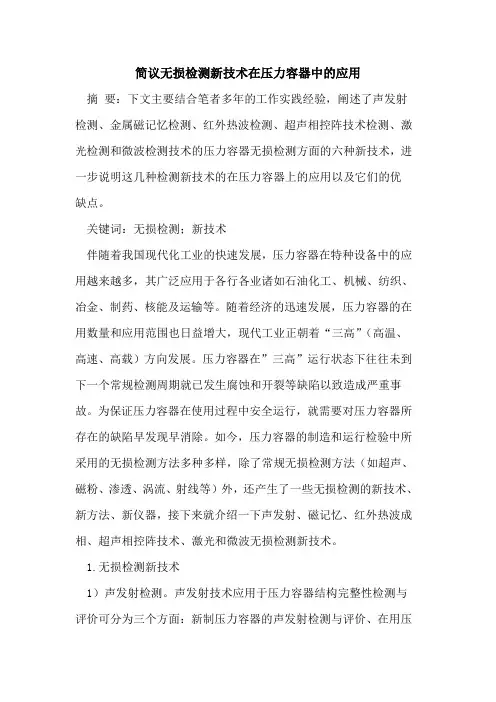 简议无损检测新技术在压力容器中的应用

摘 要：下文主要结合笔者多年的工作实践经验，阐述了声发射检测、金属磁记忆检测、红外热波检测、超声相控阵技术检测、激光检测和微波检测技术的压力容器无损检测方面的六种新技术，进一步说明这几种检测新技术的在压力容器上的应用以及它们的优缺点。

关键词：无损检测；新技术

伴随着我国现代化工业的快速发展，压力容器在特种设备中的应用越来越多，其广泛应用于各行各业诸如石油化工、机械、纺织、冶金、制药、核能及运输等。随着经济的迅速发展，压力容器的在用数量和应用范围也日益增大，现代工业正朝着“三高”（高温、高速、高载）方向发展。压力容器在”三高”运行状态下往往未到下一个常规检测周期就已发生腐蚀和开裂等缺陷以致造成严重事故。为保证压力容器在使用过程中安全运行，就需要对压力容器所存在的缺陷早发现早消除。如今，压力容器的制造和运行检验中所采用的无损检测方法多种多样，除了常规无损检测方法（如超声、磁粉、渗透、涡流、射线等）外，还产生了一些无损检测的新技术、新方法、新仪器，接下来就介绍一下声发射、磁记忆、红外热波成相、超声相控阵技术、激光和微波无损检测新技术。

1.无损检测新技术

1）声发射检测。声发射技术应用于压力容器结构完整性检测与评价可分为三个方面：新制压力容器的声发射检测与评价、在用压